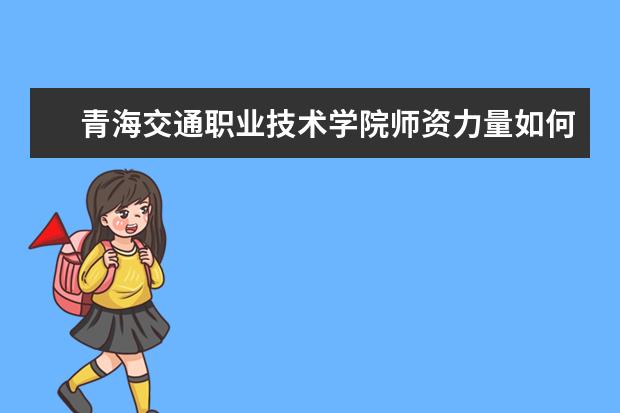 青海交通职业技术学院师资力量如何